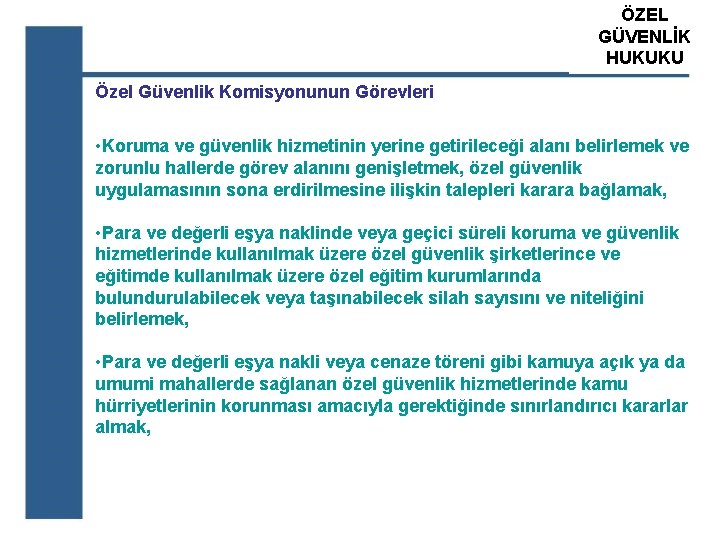 ÖZEL GÜVENLİK HUKUKU

Özel Güvenlik Komisyonunun Görevleri

•Koruma ve güvenlik hizmetinin yerine getirileceği alanı belirlemek ve zorunlu hallerde görev alanını genişletmek, özel güvenlik uygulamasının sona erdirilmesine ilişkin talepleri karara bağlamak,

•Para ve değerli eşya naklinde veya geçici süreli koruma ve güvenlik hizmetlerinde kullanılmak üzere özel güvenlik şirketlerince ve eğitimde kullanılmak üzere özel eğitim kurumlarında bulundurulabilecek veya taşınabilecek silah sayısını ve niteliğini belirlemek,

•Para ve değerli eşya nakli veya cenaze töreni gibi kamuya açık ya da umumi mahallerde sağlanan özel güvenlik hizmetlerinde kamu hürriyetlerinin korunması amacıyla gerektiğinde sınırlandırıcı kararlar almak,